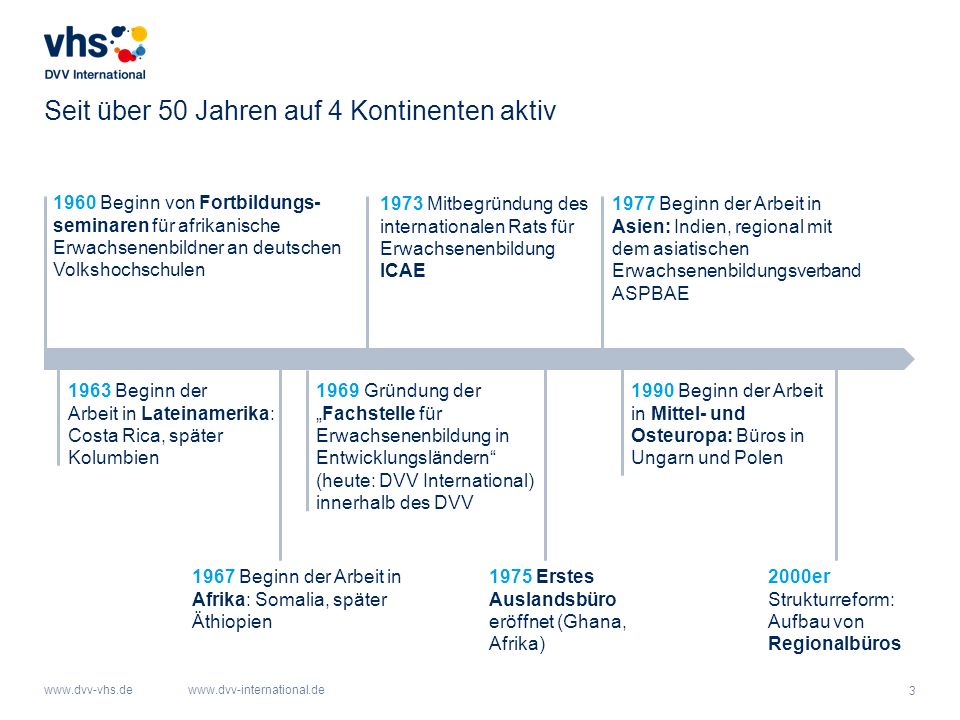 vhs
DVV International

Seit über 50 Jahren auf 4 Kontinenten aktiv

1960 Beginn von Fortbildungsseminaren für afrikanische Erwachsenenbildner an deutschen Volkshochschulen

1973 Mitbegründung des internationalen Rats für Erwachsenenbildung ICAE

1977 Beginn der Arbeit in Asien: Indien, regional mit dem asiatischen Erwachsenenbildungsverband ASPBAE

1963 Beginn der Arbeit in Lateinamerika: Costa Rica, später Kolumbien

1969 Gründung der „Fachstelle für Erwachsenenbildung in Entwicklungsländern“ (heute: DVV International) innerhalb des DVV

1990 Beginn der Arbeit in Mittel- und Osteuropa: Büros in Ungarn und Polen

1967 Beginn der Arbeit in Afrika: Somalia, später Äthiopien

1975 Erstes Auslandsbüro eröffnet (Ghana, Afrika)

2000er Strukturreform: Aufbau von Regionalbüros

www.dvv-vhs.de www.dvv-international.de

3